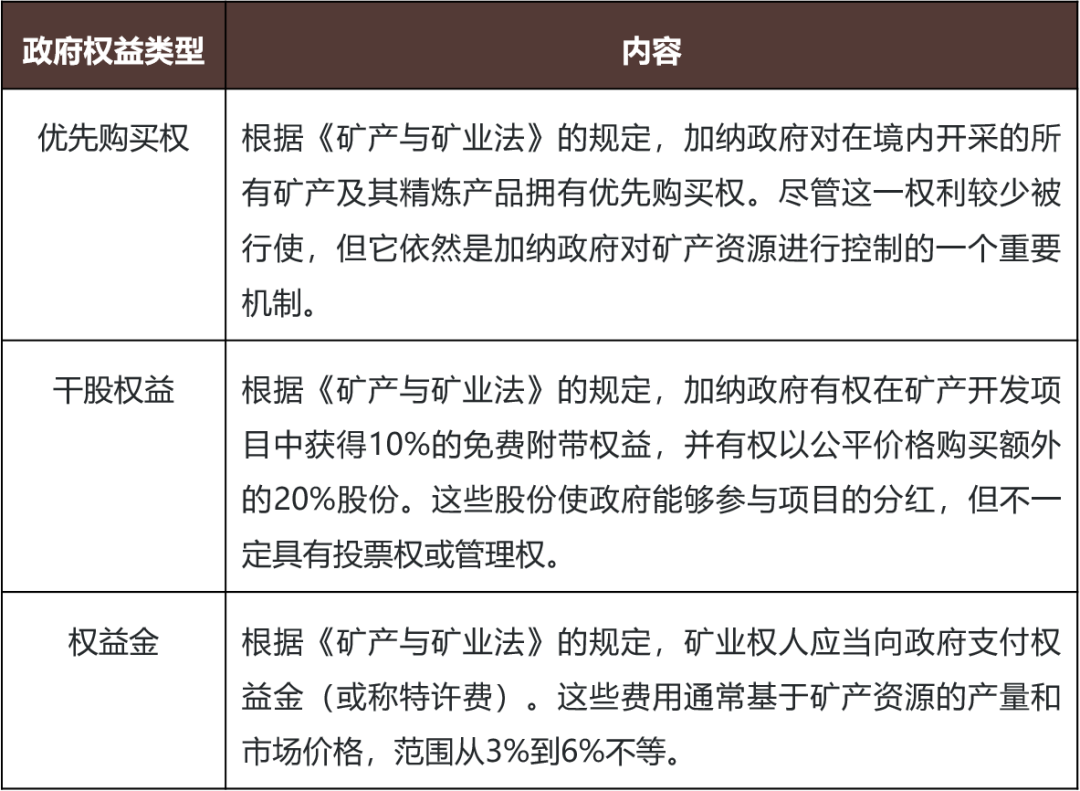 | 政府权益类型 | 内容 |
|---|---|
| 优先购买权 | 根据《矿产与矿业法》的规定，加纳政府对在境内开采的所有矿产及其精炼产品拥有优先购买权。尽管这一权利较少被行使，但它依然是加纳政府对矿产资源进行控制的一个重要机制。 |
| 干股权益 | 根据《矿产与矿业法》的规定，加纳政府有权在矿产开发项目中获得10%的免费附带权益，并有权以公平价格购买额外的20%股份。这些股份使政府能够参与项目的分红，但不一定具有投票权或管理权。 |
| 权益金 | 根据《矿产与矿业法》的规定，矿业权人应当向政府支付权益金（或称特许费）。这些费用通常基于矿产资源的产量和市场价格，范围从3%到6%不等。 |